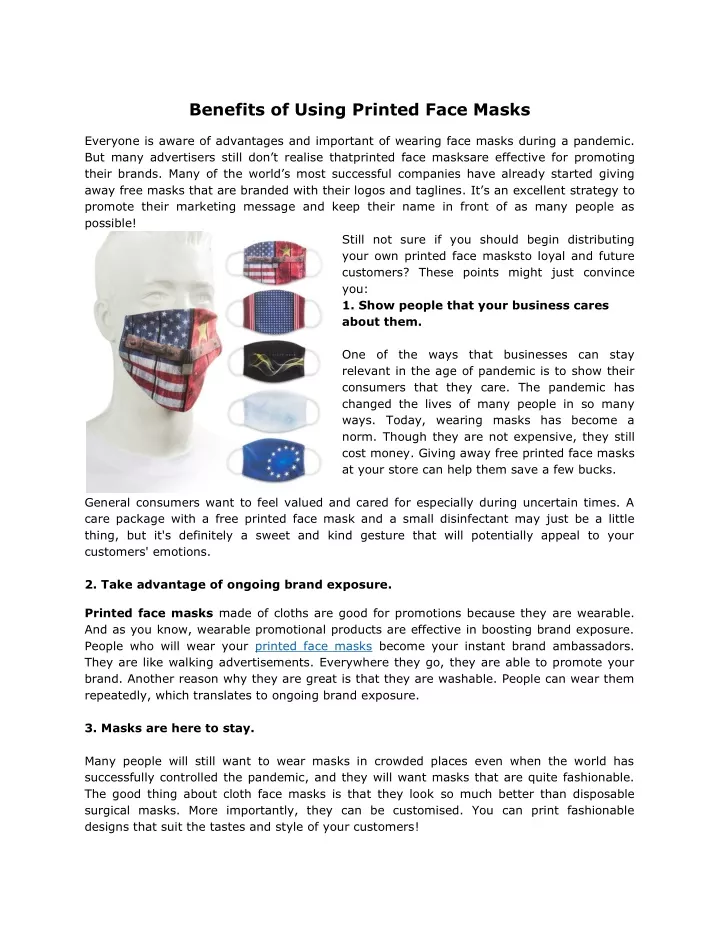 Benefits of Using Printed Face Masks

Everyone is aware of advantages and important of wearing face masks during a pandemic. But many advertisers still don't realise thatprinted face masksare effective for promoting their brands. Many of the world's most successful companies have already started giving away free masks that are branded with their logos and taglines. It's an excellent strategy to promote their marketing message and keep their name in front of as many people as possible!

Still not sure if you should begin distributing your own printed face masksto loyal and future customers? These points might just convince you:

1. Show people that your business cares about them.

One of the ways that businesses can stay relevant in the age of pandemic is to show their consumers that they care. The pandemic has changed the lives of many people in so many ways. Today, wearing masks has become a norm. Though they are not expensive, they still cost money. Giving away free printed face masks at your store can help them save a few bucks.

General consumers want to feel valued and cared for especially during uncertain times. A care package with a free printed face mask and a small disinfectant may just be a little thing, but it's definitely a sweet and kind gesture that will potentially appeal to your customers' emotions.

2. Take advantage of ongoing brand exposure.

Printed face masks made of cloths are good for promotions because they are wearable. And as you know, wearable promotional products are effective in boosting brand exposure. People who will wear your printed face masks become your instant brand ambassadors. They are like walking advertisements. Everywhere they go, they are able to promote your brand. Another reason why they are great is that they are washable. People can wear them repeatedly, which translates to ongoing brand exposure.

3. Masks are here to stay.

Many people will still want to wear masks in crowded places even when the world has successfully controlled the pandemic, and they will want masks that are quite fashionable. The good thing about cloth face masks is that they look so much better than disposable surgical masks. More importantly, they can be customised. You can print fashionable designs that suit the tastes and style of your customers!